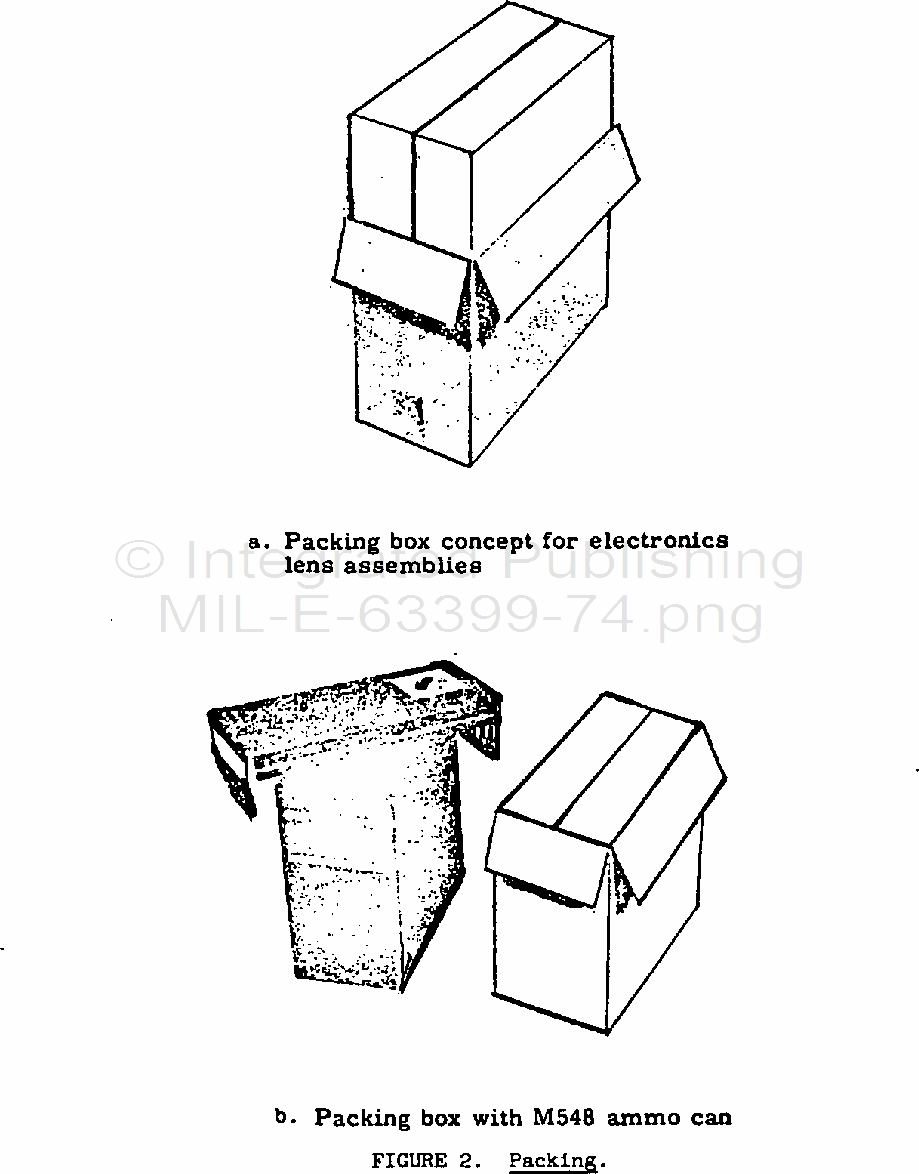 a. Packing box concept for electronics lens assemblies

b. Packing box with M548 ammo can

FIGURE 2. Packing.

© Integrated Publishing
MIL-E-63399-74.png